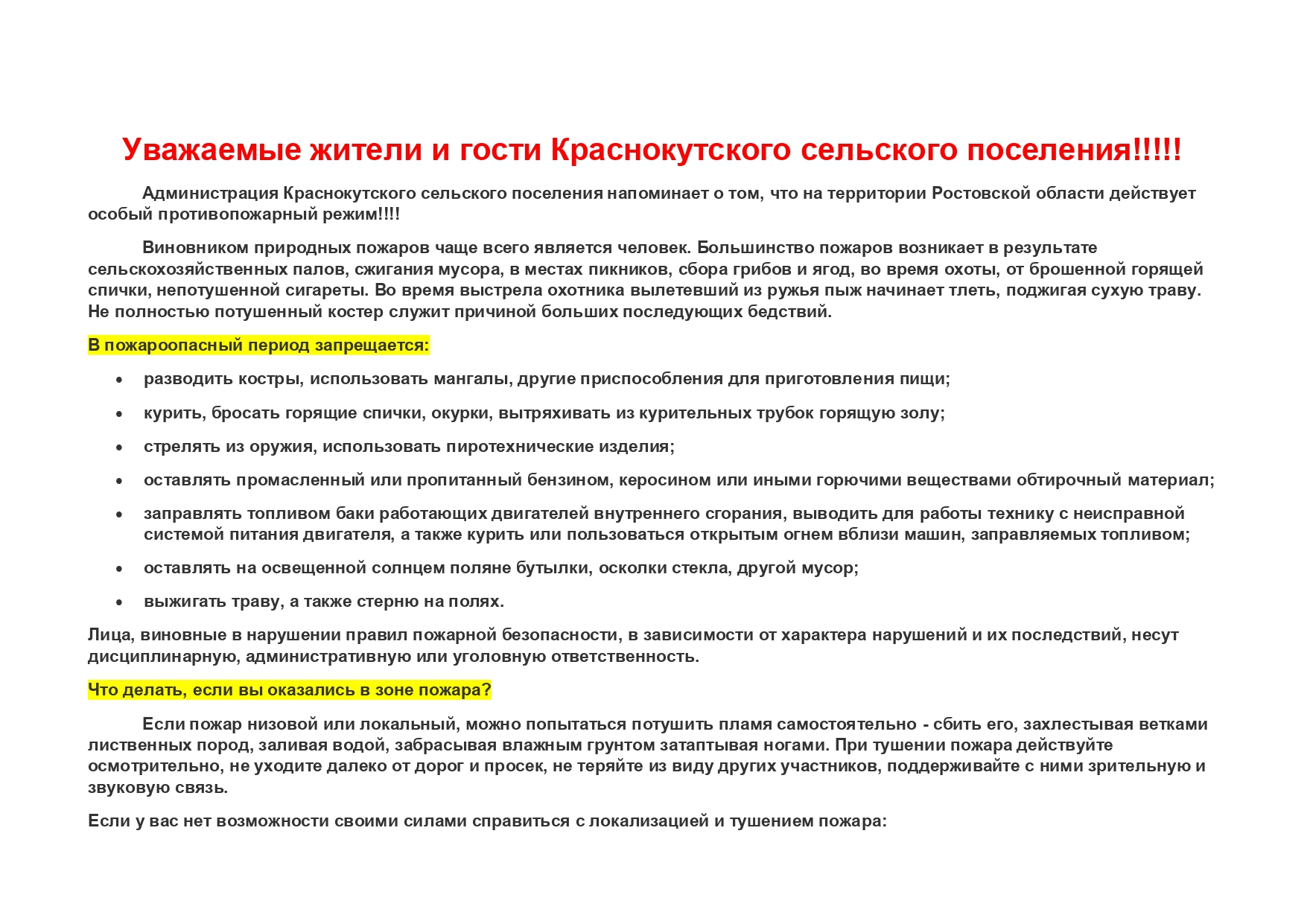 Уважаемые жители и гости Краснокутского сельского поселения!!!!!

Администрация Краснокутского сельского поселения напоминает о том, что на территории Ростовской области действует особый противопожарный режим!!!!

Виновником природных пожаров чаще всего является человек. Большинство пожаров возникает в результате сельскохозяйственных палов, сжигания мусора, в местах пикников, сбора грибов и ягод, во время охоты, от брошенной горящей спички, непотушенной сигареты. Во время выстрела охотника вылетевший из ружья пыж начинает тлеть, поджигая сухую траву. Не полностью потушенный костер служит причиной больших последующих бедствий.

В пожароопасный период запрещается:

• разводить костры, использовать мангалы, другие приспособления для приготовления пищи;
• курить, бросать горящие спички, окурки, вытряхивать из курительных трубок горящую золу;
• стрелять из оружия, использовать пиротехнические изделия;
• оставлять промасленный или пропитанный бензином, керосином или иными горючими веществами обтирочный материал;
• заправлять топливом баки работающих двигателей внутреннего сгорания, выводить для работы технику с неисправной системой питания двигателя, а также курить или пользоваться открытым огнем вблизи машин, заправляемых топливом;
• оставлять на освещенной солнцем поляне бутылки, осколки стекла, другой мусор;
• выжигать траву, а также стерню на полях.

Лица, виновные в нарушении правил пожарной безопасности, в зависимости от характера нарушений и их последствий, несут дисциплинарную, административную или уголовную ответственность.

Что делать, если вы оказались в зоне пожара?

Если пожар низовой или локальный, можно попытаться потушить пламя самостоятельно - сбить его, захлестывая ветками лиственных пород, заливая водой, забрасывая влажным грунтом затаптывая ногами. При тушении пожара действуйте осмотрительно, не уходите далеко от дорог и просек, не теряйте из виду других участников, поддерживайте с ними зрительную и звуковую связь.

Если у вас нет возможности своими силами справиться с локализацией и тушением пожара: